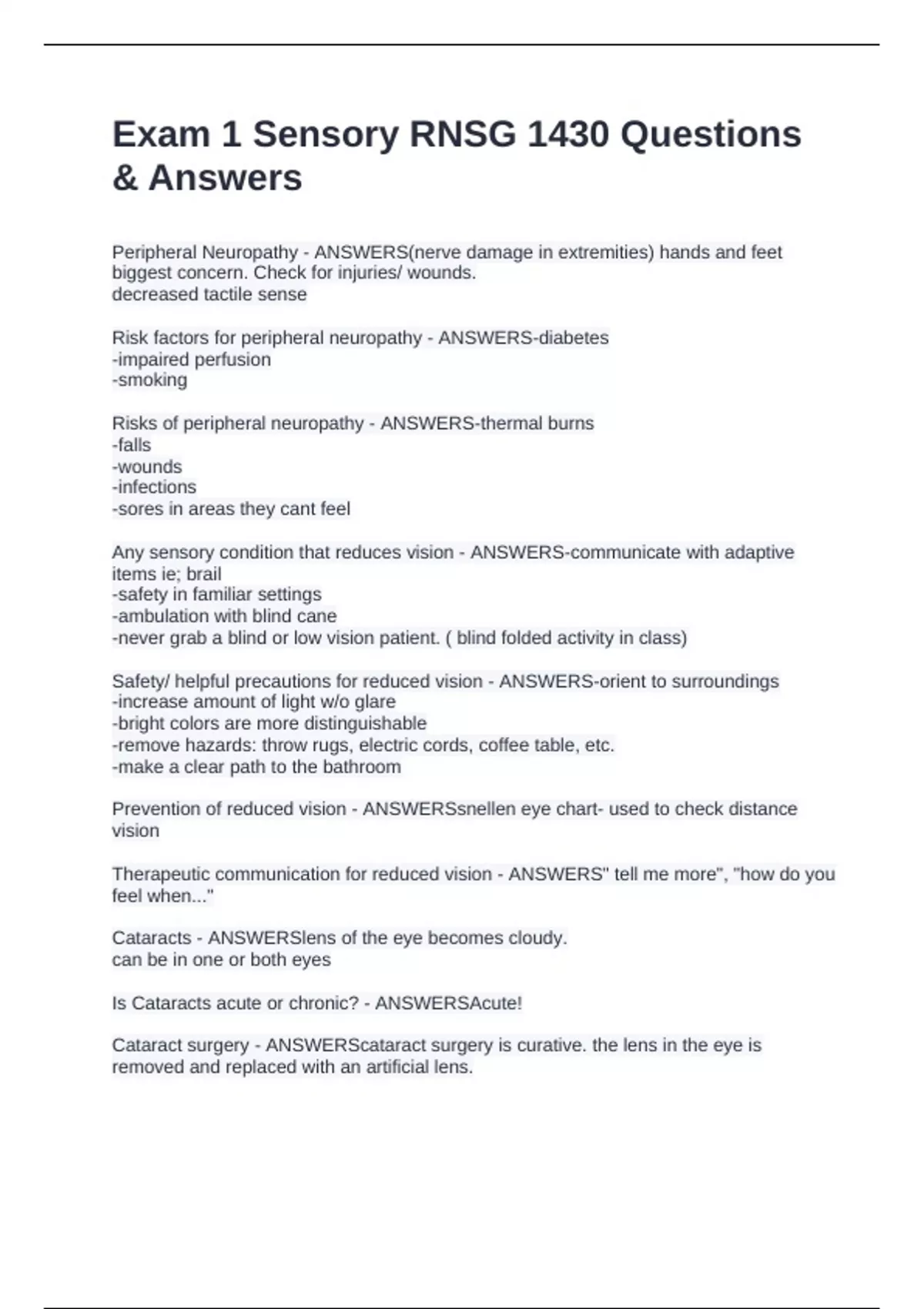 Exam 1 Sensory RNSG 1430 Questions & Answers

Peripheral Neuropathy - ANSWERS(nerve damage in extremities) hands and feet biggest concern. Check for injuries/ wounds.
decreased tactile sense

Risk factors for peripheral neuropathy - ANSWERS-diabetes
-impaired perfusion
-smoking

Risks of peripheral neuropathy - ANSWERS-thermal burns
-falls
-wounds
-infections
-sores in areas they cant feel

Any sensory condition that reduces vision - ANSWERS-communicate with adaptive items ie; brail
-safety in familiar settings
-ambulation with blind cane
-never grab a blind or low vision patient. ( blind folded activity in class)

Safety/ helpful precautions for reduced vision - ANSWERS-orient to surroundings
-increase amount of light w/o glare
-bright colors are more distinguishable
-remove hazards: throw rugs, electric cords, coffee table, etc.
-make a clear path to the bathroom

Prevention of reduced vision - ANSWERSsnellen eye chart- used to check distance vision

Therapeutic communication for reduced vision - ANSWERS" tell me more", "how do you feel when..."

Cataracts - ANSWERSlens of the eye becomes cloudy.
can be in one or both eyes

Is Cataracts acute or chronic? - ANSWERSAcute!

Cataract surgery - ANSWERScataract surgery is curative. the lens in the eye is removed and replaced with an artificial lens.